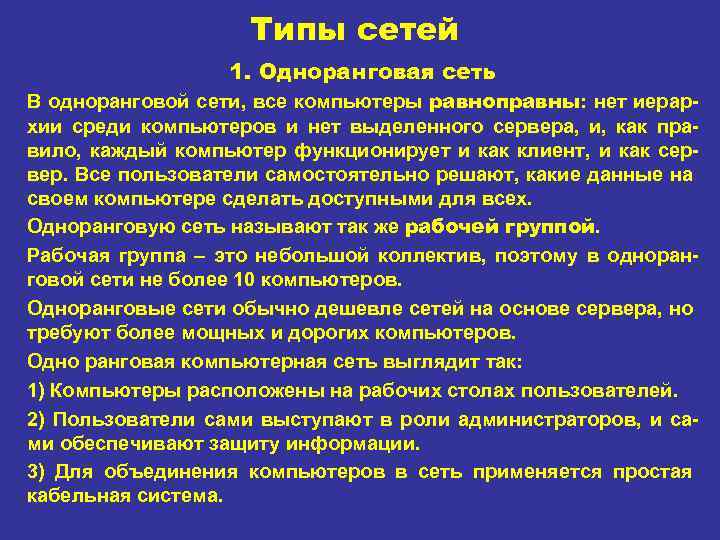 Типы сетей

1. Одноранговая сеть

В одноранговой сети, все компьютеры равноправны: нет иерархии среди компьютеров и нет выделенного сервера, и, как правило, каждый компьютер функционирует и как клиент, и как сервер. Все пользователи самостоятельно решают, какие данные на своем компьютере сделать доступными для всех.

Одноранговую сеть называют так же рабочей группой.

Рабочая группа – это небольшой коллектив, поэтому в одноранговой сети не более 10 компьютеров.

Одноранговые сети обычно дешевле сетей на основе сервера, но требуют более мощных и дорогих компьютеров.

Одно ранговая компьютерная сеть выглядит так:

1) Компьютеры расположены на рабочих столах пользователей.

2) Пользователи сами выступают в роли администраторов, и сами обеспечивают защиту информации.

3) Для объединения компьютеров в сеть применяется простая кабельная система.